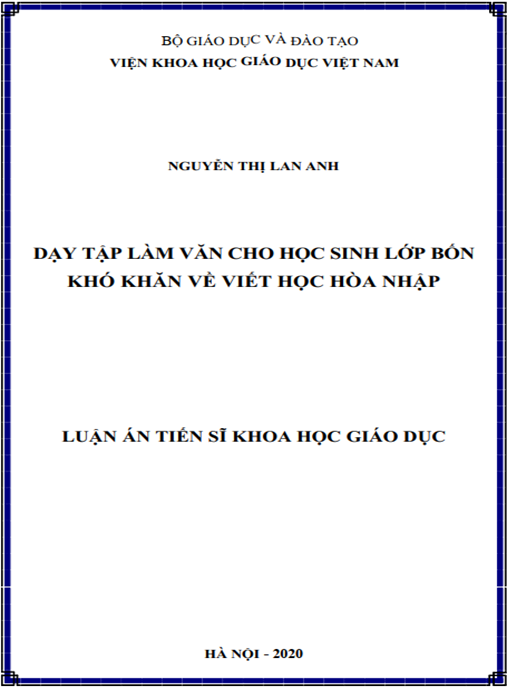 BỘ GIÁO DỤC VÀ ĐÀO TẠO
VIỆN KHOA HỌC GIÁO DỤC VIỆT NAM

NGUYỄN THỊ LAN ANH

DẠY TẬP LÀM VĂN CHO HỌC SINH LỚP BỐN
KHÓ KHĂN VỀ VIẾT HỌC HÒA NHẬP

LUẬN ÁN TIẾN SĨ KHOA HỌC GIÁO DỤC

HÀ NỘI - 2020